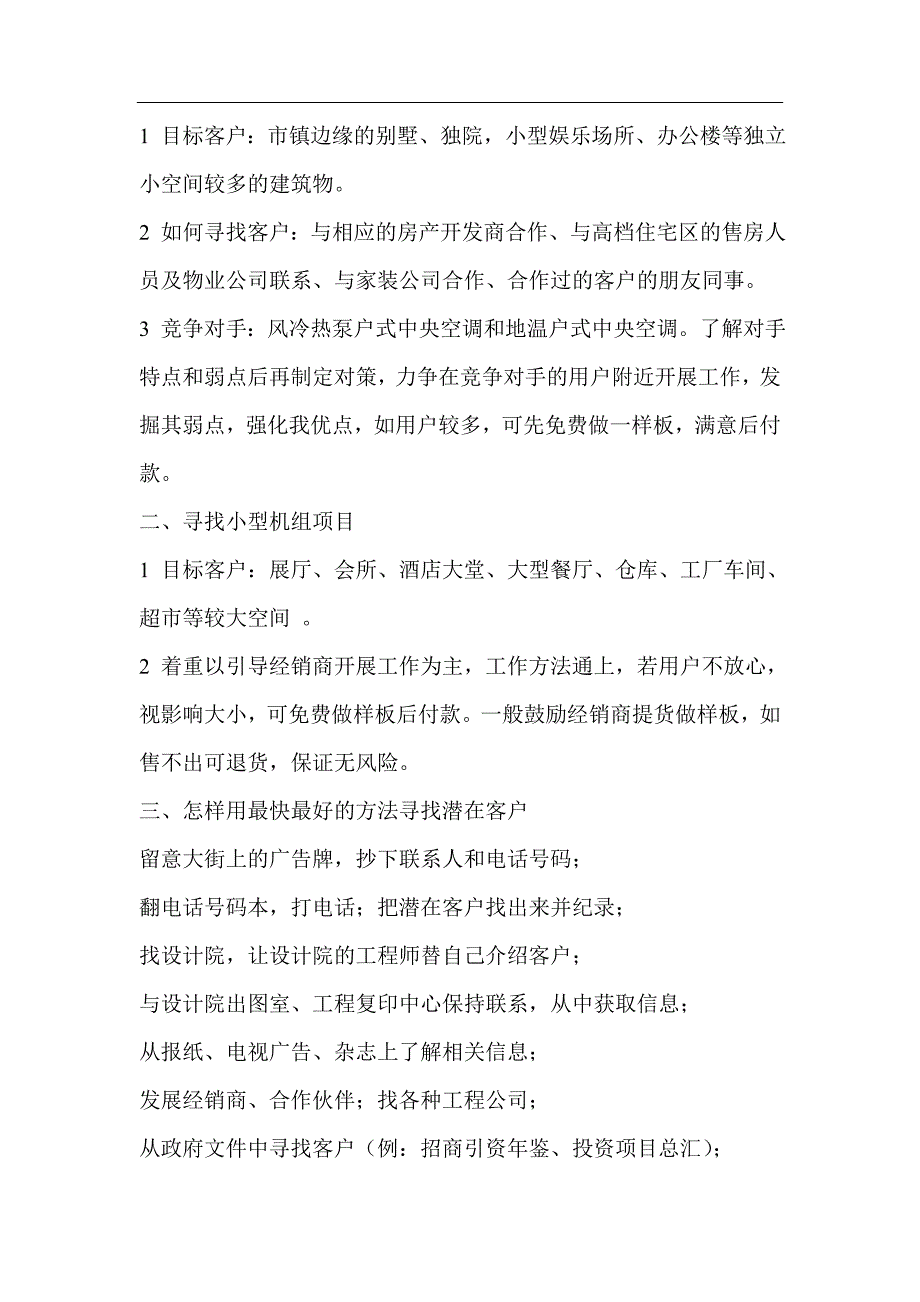 1 目标客户：市镇边缘的别墅、独院，小型娱乐场所、办公楼等独立小空间较多的建筑物。

2 如何寻找客户：与相应的房产开发商合作、与高档住宅区的售房人员及物业公司联系、与家装公司合作、合作过的客户的朋友同事。

3 竞争对手：风冷热泵户式中央空调和地温户式中央空调。了解对手特点和弱点后再制定对策，力争在竞争对手的用户附近开展工作，发掘其弱点，强化我优点，如用户较多，可先免费做一样板，满意后付款。

二、寻找小型机组项目

1 目标客户：展厅、会所、酒店大堂、大型餐厅、仓库、工厂车间、超市等较大空间 。

2 着重以引导经销商开展工作为主，工作方法通上，若用户不放心，视影响大小，可免费做样板后付款。一般鼓励经销商提货做样板，如售不出可退货，保证无风险。

三、怎样用最快最好的方法寻找潜在客户

留意大街上的广告牌，抄下联系人和电话号码；

翻电话号码本，打电话；把潜在客户找出来并纪录；

找设计院，让设计院的工程师替自己介绍客户；

与设计院出图室、工程复印中心保持联系，从中获取信息；

从报纸、电视广告、杂志上了解相关信息；

发展经销商、合作伙伴；找各种工程公司；

从政府文件中寻找客户（例：招商引资年鉴、投资项目总汇）；